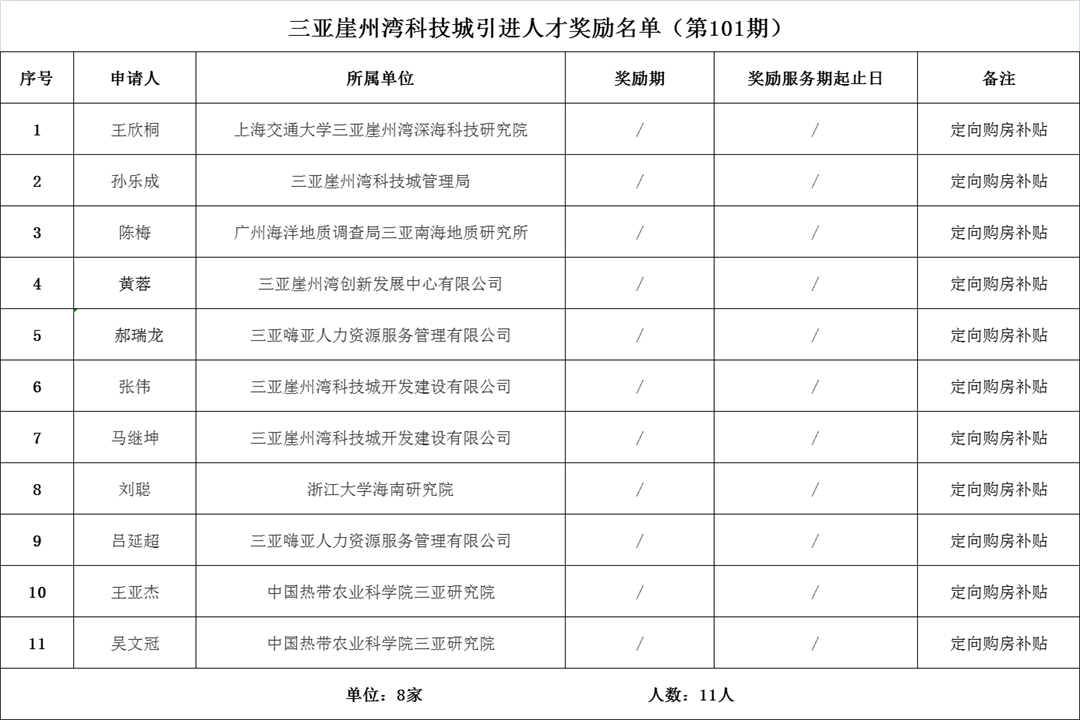 三亚崖州湾科技城引进人才奖励名单（第101期）

| 序号 | 申请人 | 所属单位 | 奖励期 | 奖励服务期起止日 | 备注 |
|---|---|---|---|---|---|
| 1 | 王欣桐 | 上海交通大学三亚崖州湾深海科技研究院 | / | / | 定向购房补贴 |
| 2 | 孙乐成 | 三亚崖州湾科技城管理局 | / | / | 定向购房补贴 |
| 3 | 陈梅 | 广州海洋地质调查局三亚南海地质研究所 | / | / | 定向购房补贴 |
| 4 | 黄蓉 | 三亚崖州湾创新发展中心有限公司 | / | / | 定向购房补贴 |
| 5 | 郝瑞龙 | 三亚嗨亚人力资源服务管理有限公司 | / | / | 定向购房补贴 |
| 6 | 张伟 | 三亚崖州湾科技城开发建设有限公司 | / | / | 定向购房补贴 |
| 7 | 马继坤 | 三亚崖州湾科技城开发建设有限公司 | / | / | 定向购房补贴 |
| 8 | 刘聪 | 浙江大学海南研究院 | / | / | 定向购房补贴 |
| 9 | 吕延超 | 三亚嗨亚人力资源服务管理有限公司 | / | / | 定向购房补贴 |
| 10 | 王亚杰 | 中国热带农业科学院三亚研究院 | / | / | 定向购房补贴 |
| 11 | 吴文冠 | 中国热带农业科学院三亚研究院 | / | / | 定向购房补贴 |

单位：8家 人数：11人